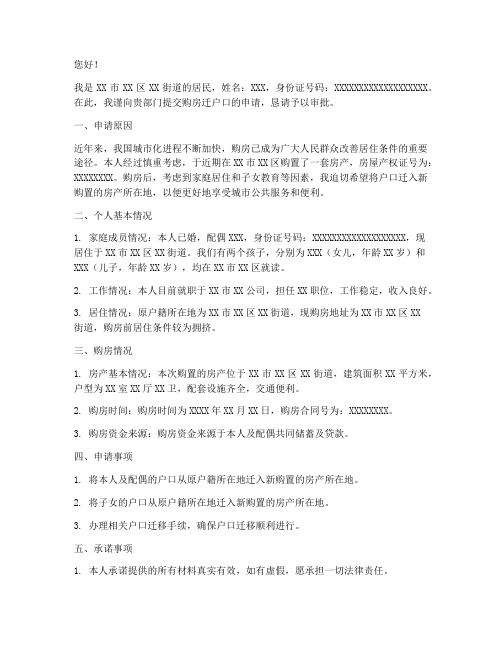 您好！

我是 XX 市 XX 区 XX 街道的居民，姓名：XXX，身份证号码：XXXXXXXXXXXXXXXXXX。在此，我谨向贵部门提交购房迁户口的申请，恳请予以审批。

一、申请原因

近年来，我国城市化进程不断加快，购房已成为广大人民群众改善居住条件的重要途径。本人经过慎重考虑，于近期在 XX 市 XX 区购置了一套房产，房屋产权证号为：XXXXXXXX。购房后，考虑到家庭居住和子女教育等因素，我迫切希望将户口迁入新购置的房产所在地，以便更好地享受城市公共服务和便利。

二、个人基本情况

1. 家庭成员情况：本人已婚，配偶 XXX，身份证号码：XXXXXXXXXXXXXXXXXX，现居住于 XX 市 XX 区 XX 街道。我们有两个孩子，分别为 XXX（女儿，年龄 XX 岁）和 XXX（儿子，年龄 XX 岁），均在 XX 市 XX 区就读。

2. 工作情况：本人目前就职于 XX 市 XX 公司，担任 XX 职位，工作稳定，收入良好。

3. 居住情况：原户籍所在地为 XX 市 XX 区 XX 街道，现购房地址为 XX 市 XX 区 XX 街道，购房前居住条件较为拥挤。

三、购房情况

1. 房产基本情况：本次购置的房产位于 XX 市 XX 区 XX 街道，建筑面积 XX 平方米，户型为 XX 室 XX 厅 XX 卫，配套设施齐全，交通便利。

2. 购房时间：购房时间为 XXXX 年 XX 月 XX 日，购房合同号为：XXXXXXXX。

3. 购房资金来源：购房资金来源于本人及配偶共同储蓄及贷款。

四、申请事项

1. 将本人及配偶的户口从原户籍所在地迁入新购置的房产所在地。

2. 将子女的户口从原户籍所在地迁入新购置的房产所在地。

3. 办理相关户口迁移手续，确保户口迁移顺利进行。

五、承诺事项

1. 本人承诺提供的所有材料真实有效，如有虚假，愿承担一切法律责任。